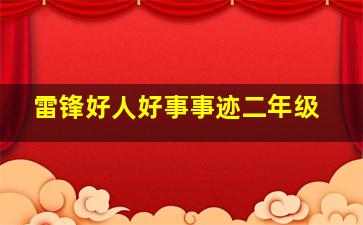 雷锋好人好事事迹二年级